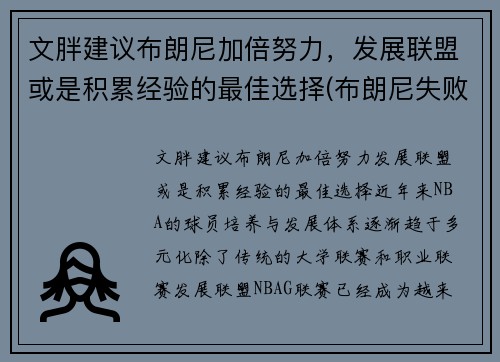 文胖建议布朗尼加倍努力，发展联盟或是积累经验的最佳选择(布朗尼失败

文胖建议布朗尼加倍努力发展联盟或是积累经验的最佳选择近年来NBA的球员培养与发展体系逐渐趋于多元化除了传统的大学联赛和职业联赛发展联盟NBAG联赛已经成为越来